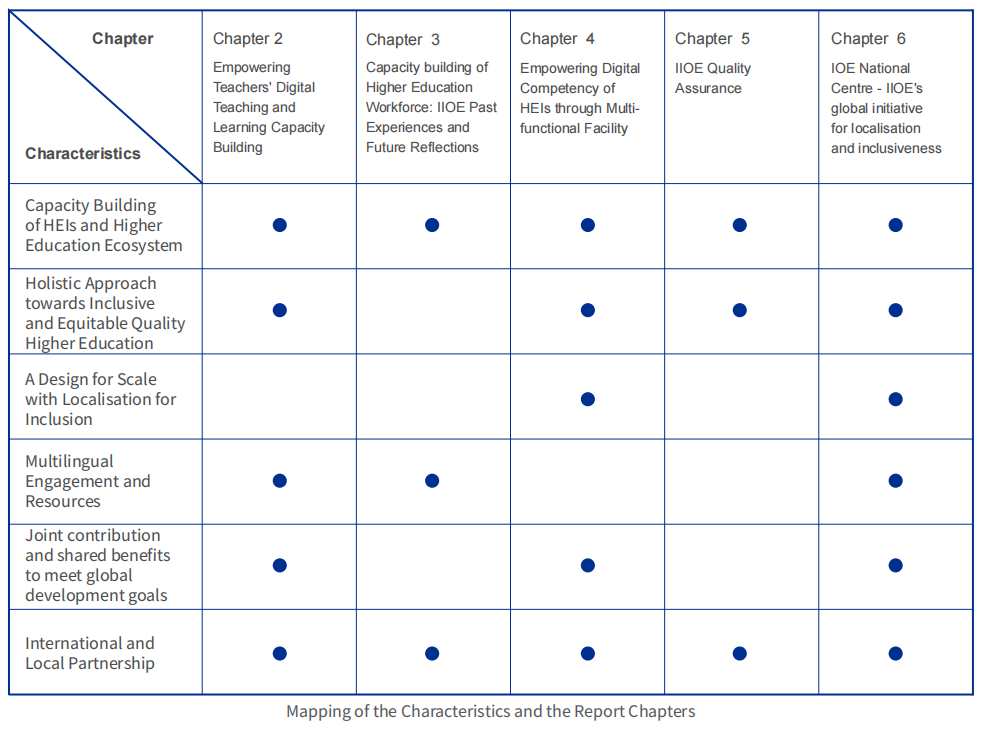 | Chapter / Characteristics | Chapter 2 Empowering Teachers' Digital Teaching and Learning Capacity Building | Chapter 3 Capacity building of Higher Education Workforce: IIOE Past Experiences and Future Reflections | Chapter 4 Empowering Digital Competency of HEIs through Multi-functional Facility | Chapter 5 IIOE Quality Assurance | Chapter 6 IOE National Centre - IIOE's global initiative for localisation and inclusiveness |
|---|---|---|---|---|---|
| Capacity Building of HEIs and Higher Education Ecosystem | ● | ● | ● | ● | ● |
| Holistic Approach towards Inclusive and Equitable Quality Higher Education | ● | | ● | ● | ● |
| A Design for Scale with Localisation for Inclusion | | | ● | | ● |
| Multilingual Engagement and Resources | ● | ● | | | ● |
| Joint contribution and shared benefits to meet global development goals | ● | | ● | | ● |
| International and Local Partnership | ● | ● | ● | ● | ● |

Mapping of the Characteristics and the Report Chapters